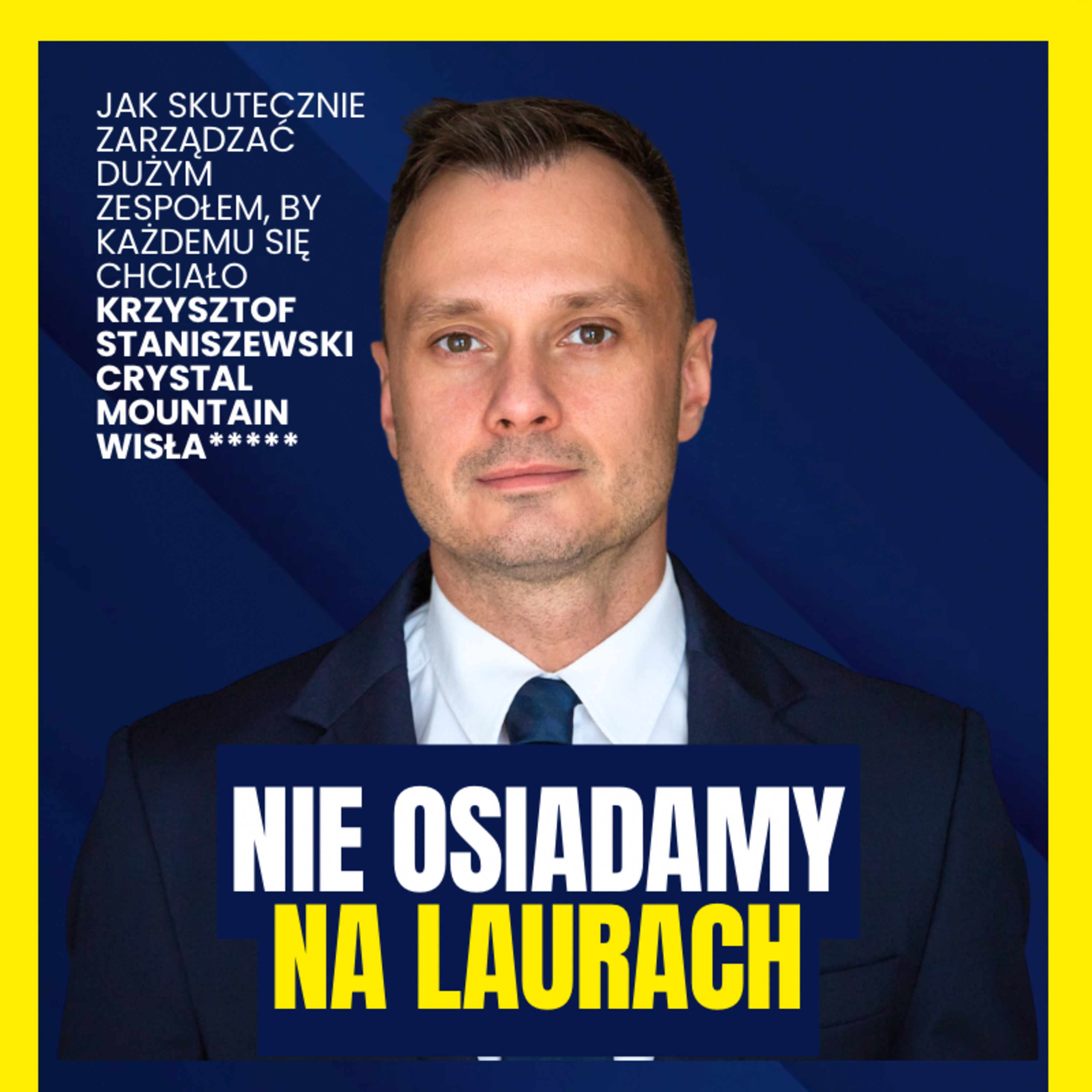 JAK SKUTECZNIE ZARZĄDZAĆ DUŻYM ZESPOŁEM, BY KAŻDEMU SIĘ CHCIAŁO

KRZYSZTOF STANISZEWSKI
CRYSTAL MOUNTAIN WISŁA*****

NIE OSIADAMY
NA LAURACH